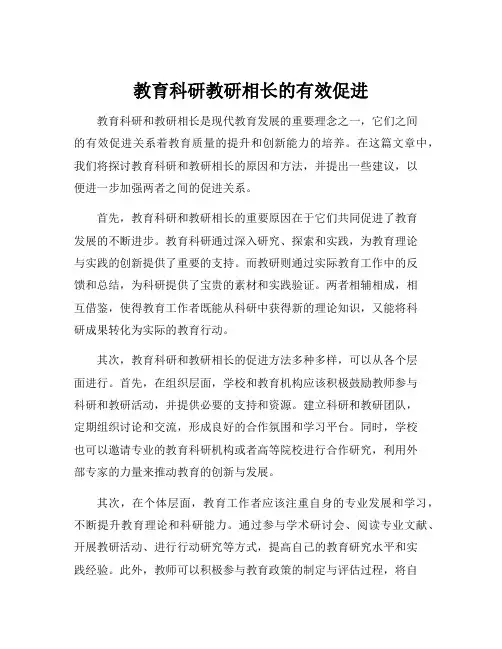 教育科研教研相长的有效促进

教育科研和教研相长是现代教育发展的重要理念之一，它们之间的有效促进关系着教育质量的提升和创新能力的培养。在这篇文章中，我们将探讨教育科研和教研相长的原因和方法，并提出一些建议，以便进一步加强两者之间的促进关系。

首先，教育科研和教研相长的重要原因在于它们共同促进了教育发展的不断进步。教育科研通过深入研究、探索和实践，为教育理论与实践的创新提供了重要的支持。而教研则通过实际教育工作中的反馈和总结，为科研提供了宝贵的素材和实践验证。两者相辅相成，相互借鉴，使得教育工作者既能从科研中获得新的理论知识，又能将科研成果转化为实际的教育行动。

其次，教育科研和教研相长的促进方法多种多样，可以从各个层面进行。首先，在组织层面，学校和教育机构应该积极鼓励教师参与科研和教研活动，并提供必要的支持和资源。建立科研和教研团队，定期组织讨论和交流，形成良好的合作氛围和学习平台。同时，学校也可以邀请专业的教育科研机构或者高等院校进行合作研究，利用外部专家的力量来推动教育的创新与发展。

其次，在个体层面，教育工作者应该注重自身的专业发展和学习，不断提升教育理论和科研能力。通过参与学术研讨会、阅读专业文献、开展教研活动、进行行动研究等方式，提高自己的教育研究水平和实践经验。此外，教师可以积极参与教育政策的制定与评估过程，将自